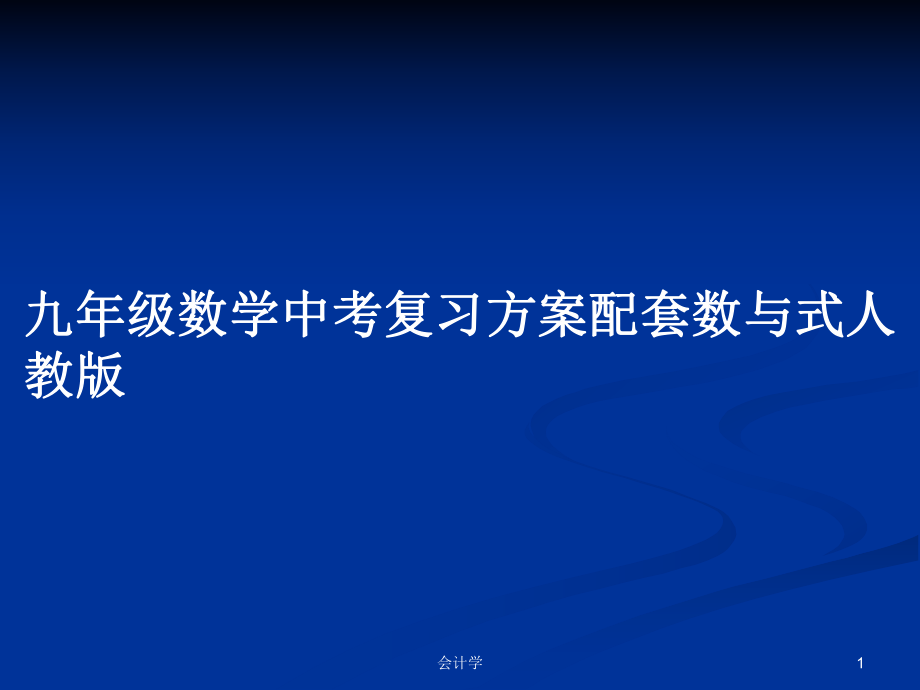 九年级数学中考复习方案配套数与式人教版

会计学

1